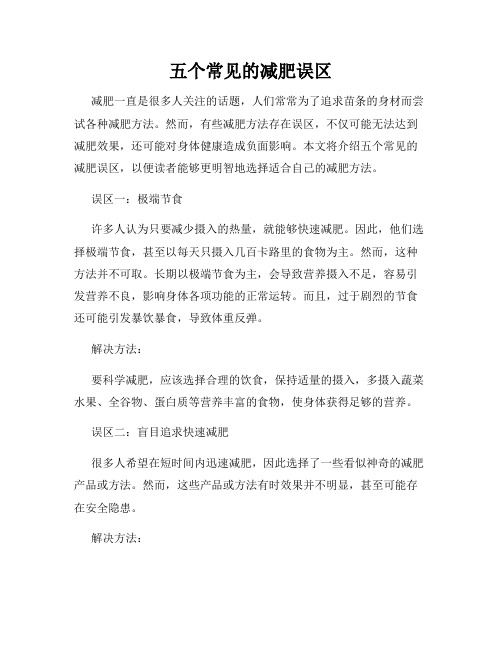 五个常见的减肥误区

减肥一直是很多人关注的话题，人们常常为了追求苗条的身材而尝试各种减肥方法。然而，有些减肥方法存在误区，不仅可能无法达到减肥效果，还可能对身体健康造成负面影响。本文将介绍五个常见的减肥误区，以便读者能够更明智地选择适合自己的减肥方法。

误区一：极端节食

许多人认为只要减少摄入的热量，就能够快速减肥。因此，他们选择极端节食，甚至以每天只摄入几百卡路里的食物为主。然而，这种方法并不可取。长期以极端节食为主，会导致营养摄入不足，容易引发营养不良，影响身体各项功能的正常运转。而且，过于剧烈的节食还可能引发暴饮暴食，导致体重反弹。

解决方法：

要科学减肥，应该选择合理的饮食，保持适量的摄入，多摄入蔬菜水果、全谷物、蛋白质等营养丰富的食物，使身体获得足够的营养。

误区二：盲目追求快速减肥

很多人希望在短时间内迅速减肥，因此选择了一些看似神奇的减肥产品或方法。然而，这些产品或方法有时效果并不明显，甚至可能存在安全隐患。

解决方法：